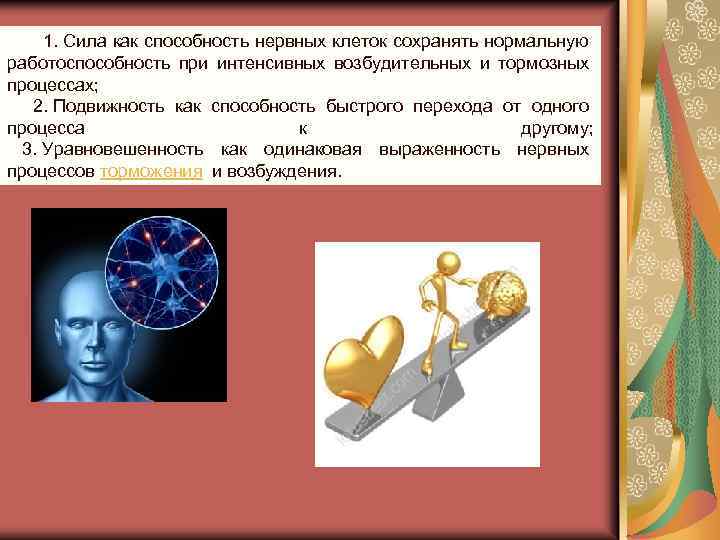 1. Сила как способность нервных клеток сохранять нормальную работоспособность при интенсивных возбудительных и тормозных процессах;

2. Подвижность как способность быстрого перехода от одного процесса к другому;

3. Уравновешенность как одинаковая выраженность нервных процессов торможения и возбуждения.